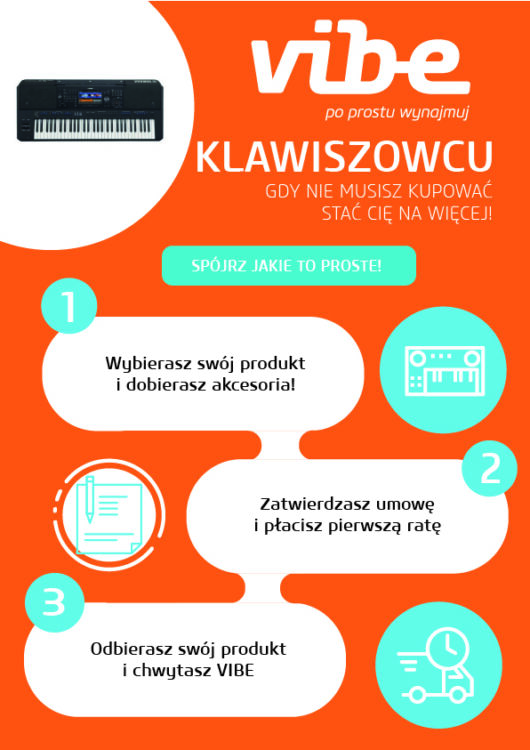 vibe
po prostu wynajmuj

KLAWISZOWCU
GDY NIE MUSISZ KUPOWAĆ
STAĆ CIĘ NA WIĘCEJ!

SPÓJRZ JAKIE TO PROSTE!

1
Wybierasz swój produkt i dobierasz akcesoria!

2
Zatwierdzasz umowę i płacisz pierwszą ratę

3
Odbierasz swój produkt i chwytasz VIBE